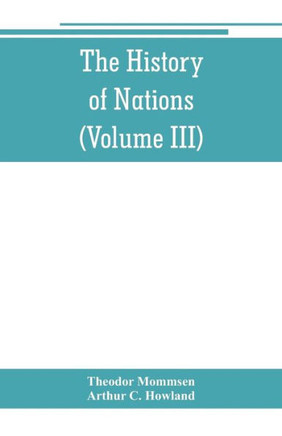 The History of Nations (Volume III)

Theodor Mommsen
Arthur C. Howland